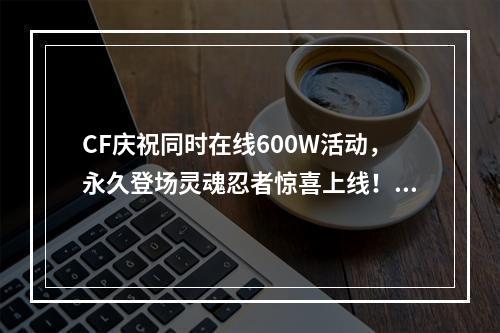 CF庆祝同时在线600W活动，永久登场灵魂忍者惊喜上线！...